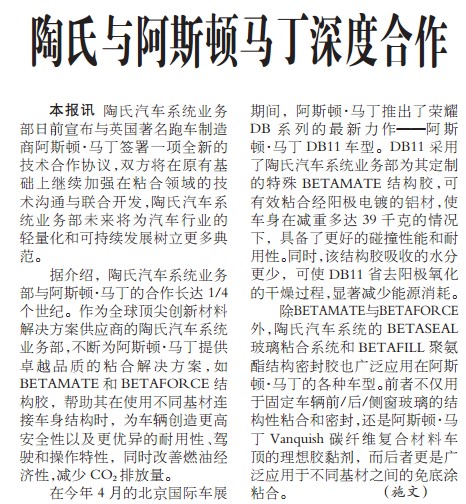 陶氏与阿斯顿马丁深度合作

本报讯 陶氏汽车系统业务部日前宣布与英国著名跑车制造商阿斯顿·马丁签署一项全新的技术合作协议，双方将在原有基础上继续加强在粘合领域的技术沟通与联合开发，陶氏汽车系统业务部未来将为汽车行业的轻量化和可持续发展树立更多典范。

据介绍，陶氏汽车系统业务部与阿斯顿·马丁的合作长达 1/4 个世纪。作为全球顶尖创新材料解决方案供应商的陶氏汽车系统业务部，不断为阿斯顿·马丁提供卓越品质的粘合解决方案，如 BETAMATE 和 BETAFORCE 结构胶，帮助其在使用不同基材连接车身结构时，为车辆创造更高安全性以及更优异的耐用性、驾驶和操作特性，同时改善燃油经济性，减少 $CO_2$ 排放量。

在今年 4 月的北京国际车展期间，阿斯顿·马丁推出了荣耀 DB 系列的最新力作——阿斯顿·马丁 DB11 车型。DB11 采用了陶氏汽车系统业务部为其定制的特殊 BETAMATE 结构胶，可有效粘合经阳极电镀的铝材，使车身在减重多达 39 千克的情况下，具备了更好的碰撞性能和耐用性。同时，该结构胶吸收的水分更少，可使 DB11 省去阳极氧化的干燥过程，显著减少能源消耗。

除BETAMATE与BETAFORCE外，陶氏汽车系统的 BETASEAL 玻璃粘合系统和 BETAFILL 聚氨酯结构密封胶也广泛应用在阿斯顿·马丁的各种车型。前者不仅用于固定车辆前/后/侧窗玻璃的结构性粘合和密封，还是阿斯顿·马丁 Vanquish 碳纤维复合材料车顶的理想胶黏剂，而后者更是广泛应用于不同基材之间的免底涂粘合。 （施文）